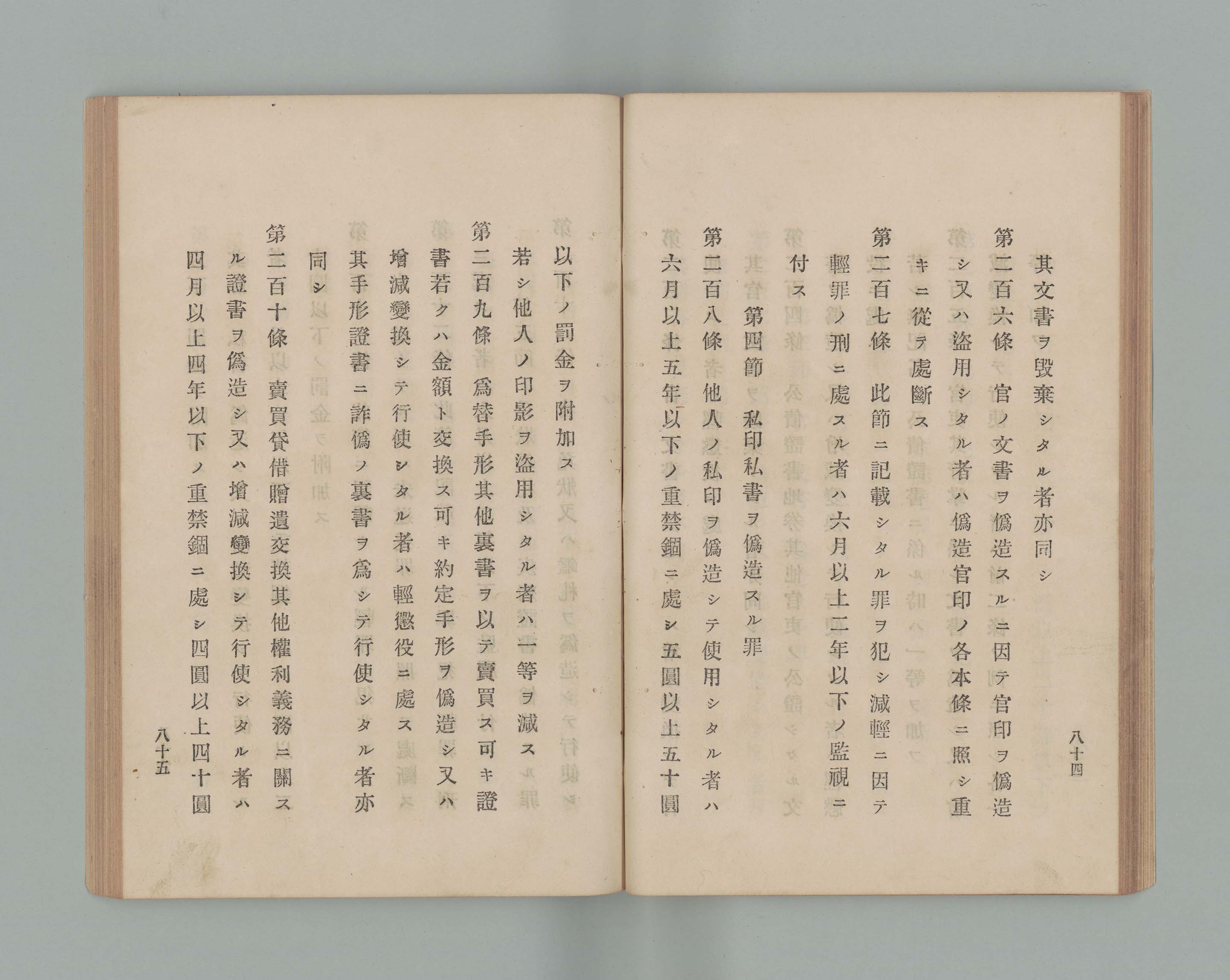 八十四

其文書ヲ毀棄シタル者亦同シ

第二百六條　官ノ文書ヲ僞造スルニ因テ官印ヲ僞造シ又ハ盜用シタル者ハ僞造官印ノ各本條ニ照シ重キニ從テ處斷ス

第二百七條　此節ニ記載シタル罪ヲ犯シ減輕ニ因テ輕罪ノ刑ニ處スル者ハ六月以上二年以下ノ監視ニ付ス

第四節　私印私書ヲ僞造スル罪

第二百八條　他人ノ私印ヲ僞造シテ使用シタル者ハ六月以上五年以下ノ重禁錮ニ處シ五圓以上五十圓以下ノ罰金ヲ附加ス

若シ他人ノ印影ヲ盜用シタル者ハ一等ヲ減ス

第二百九條　爲替手形其他裏書ヲ以テ賣買ス可キ證書若クハ金額ト交換ス可キ約定手形ヲ僞造シ又ハ增減變換シテ行使シタル者ハ輕懲役ニ處ス

其手形證書ニ詐僞ノ裏書ヲ爲シテ行使シタル者亦同シ

第二百十條　賣買貸借贈遺交換其他權利義務ニ關スル證書ヲ僞造シ又ハ增減變換シテ行使シタル者ハ四月以上四年以下ノ重禁錮ニ處シ四圓以上四十圓

八十五